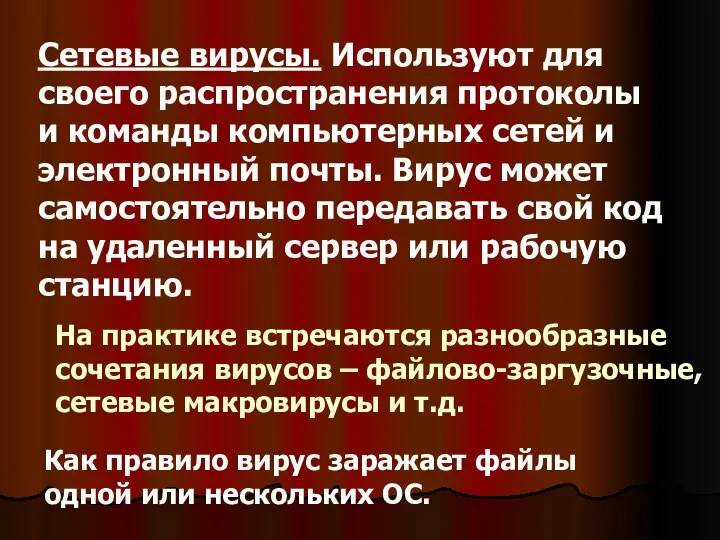 Сетевые вирусы. Используют для своего распространения протоколы и команды компьютерных сетей и электронный почты. Вирус может самостоятельно передавать свой код на удаленный сервер или рабочую станцию.

На практике встречаются разнообразные сочетания вирусов – файлово-заргузочные, сетевые макровирусы и т.д.

Как правило вирус заражает файлы одной или нескольких ОС.